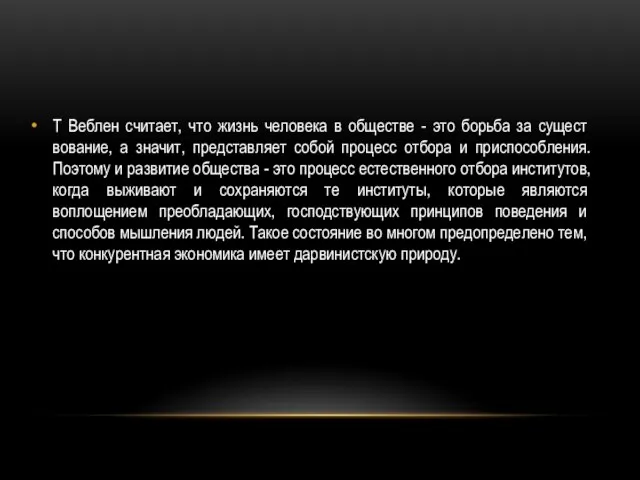 • Т Веблен считает, что жизнь человека в обществе - это борьба за сущест вование, а значит, представляет собой процесс отбора и приспособления. Поэтому и развитие общества - это процесс естественного отбора институтов, когда выживают и сохраняются те институты, которые являются воплощением преобладающих, господствующих принципов поведения и способов мышления людей. Такое состояние во многом предопределено тем, что конкурентная экономика имеет дарвинистскую природу.